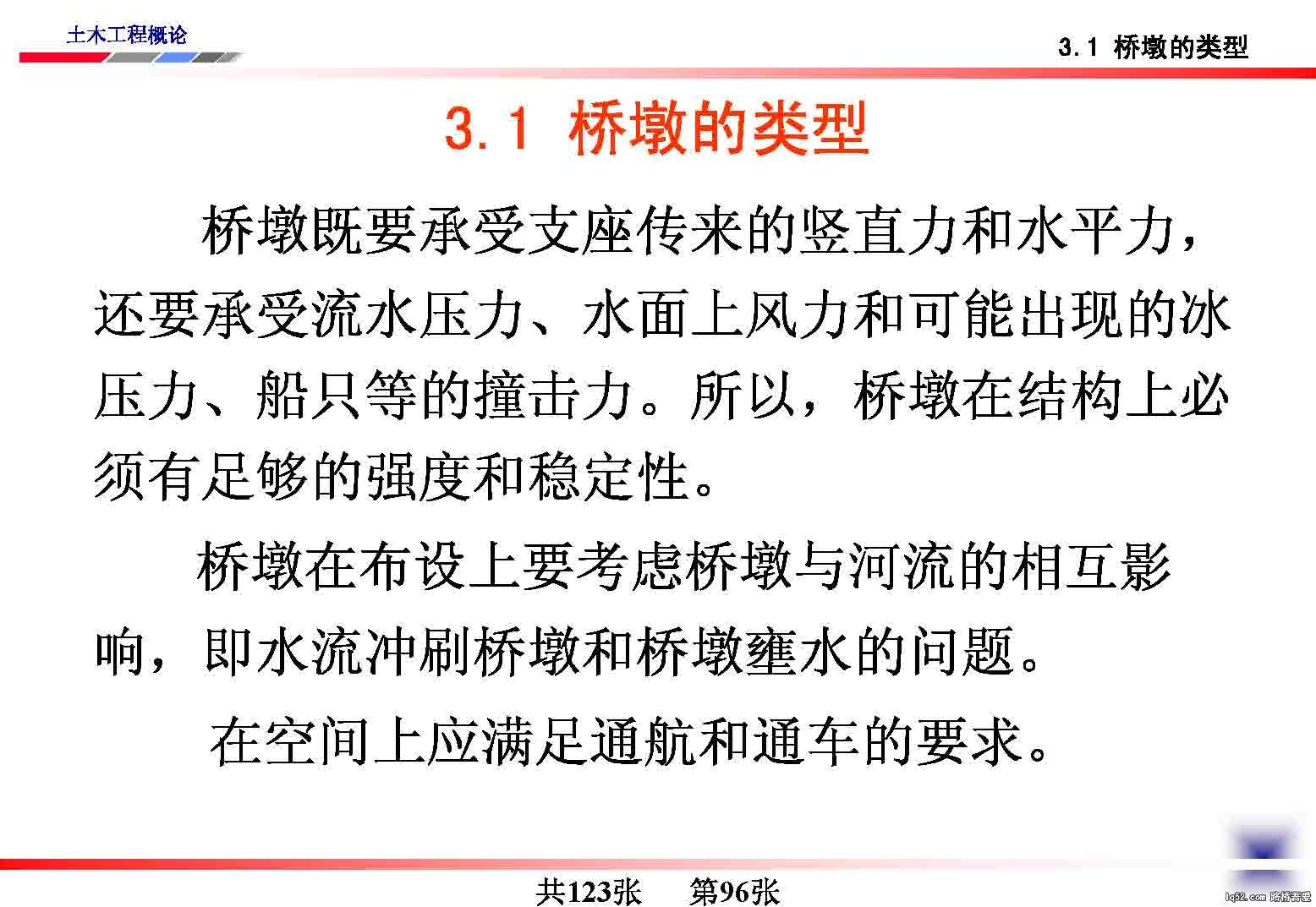 土木工程概论

3.1 桥墩的类型

3.1 桥墩的类型

桥墩既要承受支座传来的竖直力和水平力，还要承受流水压力、水面上风力和可能出现的冰压力、船只等的撞击力。所以，桥墩在结构上必须有足够的强度和稳定性。

桥墩在布设上要考虑桥墩与河流的相互影响，即水流冲刷桥墩和桥墩壅水的问题。

在空间上应满足通航和通车的要求。

共123张　第96张

lq52.com 路桥吾爱